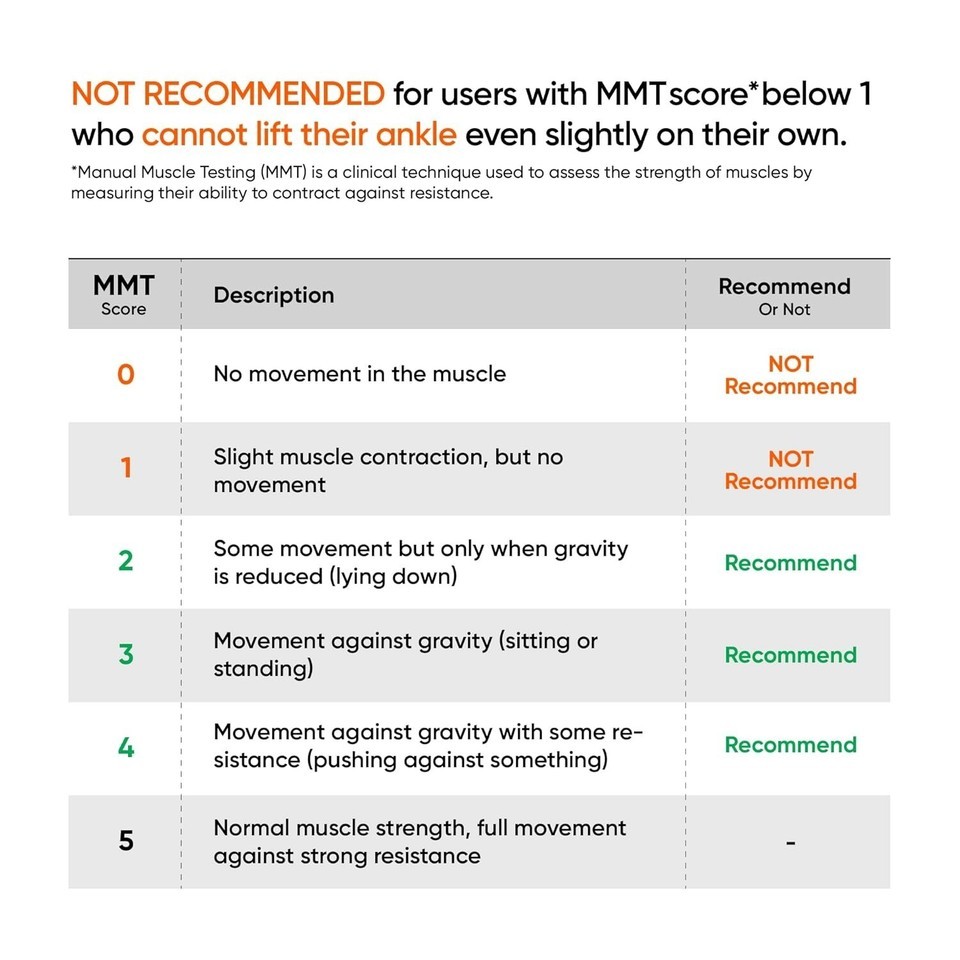 NOT RECOMMENDED for users with MMT score* below 1 who cannot lift their ankle even slightly on their own.

*Manual Muscle Testing (MMT) is a clinical technique used to assess the strength of muscles by measuring their ability to contract against resistance.

| MMT Score | Description | Recommend Or Not |
|---|---|---|
| 0 | No movement in the muscle | NOT Recommend |
| 1 | Slight muscle contraction, but no movement | NOT Recommend |
| 2 | Some movement but only when gravity is reduced (lying down) | Recommend |
| 3 | Movement against gravity (sitting or standing) | Recommend |
| 4 | Movement against gravity with some resistance (pushing against something) | Recommend |
| 5 | Normal muscle strength, full movement against strong resistance | - |